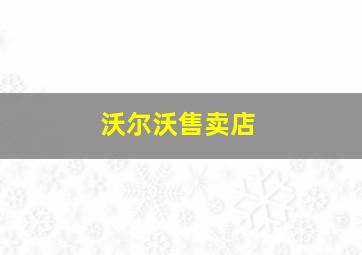 沃尔沃售卖店